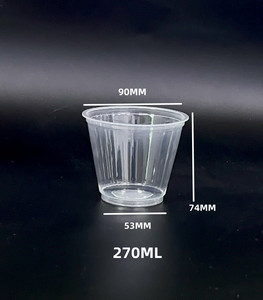 90MM

74MM

53MM

270ML